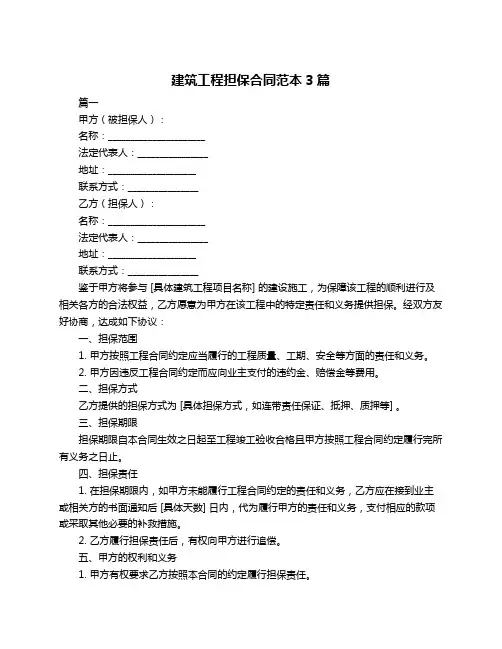 建筑工程担保合同范本 3 篇

篇一

甲方（被担保人）：

名称：____________________

法定代表人：______________

地址：__________________

联系方式：______________

乙方（担保人）：

名称：____________________

法定代表人：______________

地址：__________________

联系方式：______________

鉴于甲方将参与 [具体建筑工程项目名称] 的建设施工，为保障该工程的顺利进行及相关各方的合法权益，乙方愿意为甲方在该工程中的特定责任和义务提供担保。经双方友好协商，达成如下协议：

一、担保范围

1. 甲方按照工程合同约定应当履行的工程质量、工期、安全等方面的责任和义务。

2. 甲方因违反工程合同约定而应向业主支付的违约金、赔偿金等费用。

二、担保方式

乙方提供的担保方式为 [具体担保方式，如连带责任保证、抵押、质押等] 。

三、担保期限

担保期限自本合同生效之日起至工程竣工验收合格且甲方按照工程合同约定履行完所有义务之日止。

四、担保责任

1. 在担保期限内，如甲方未能履行工程合同约定的责任和义务，乙方应在接到业主或相关方的书面通知后 [具体天数] 日内，代为履行甲方的责任和义务，支付相应的款项或采取其他必要的补救措施。

2. 乙方履行担保责任后，有权向甲方进行追偿。

五、甲方的权利和义务

1. 甲方有权要求乙方按照本合同的约定履行担保责任。